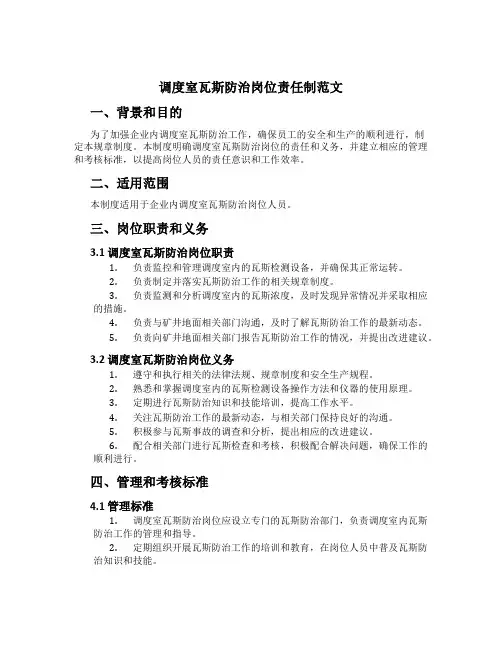 调度室瓦斯防治岗位责任制范文

一、背景和目的

为了加强企业内调度室瓦斯防治工作，确保员工的安全和生产的顺利进行，制定本规章制度。本制度明确调度室瓦斯防治岗位的责任和义务，并建立相应的管理和考核标准，以提高岗位人员的责任意识和工作效率。

二、适用范围

本制度适用于企业内调度室瓦斯防治岗位人员。

三、岗位职责和义务

3.1 调度室瓦斯防治岗位职责

1. 负责监控和管理调度室内的瓦斯检测设备，并确保其正常运转。
2. 负责制定并落实瓦斯防治工作的相关规章制度。
3. 负责监测和分析调度室内的瓦斯浓度，及时发现异常情况并采取相应的措施。
4. 负责与矿井地面相关部门沟通，及时了解瓦斯防治工作的最新动态。
5. 负责向矿井地面相关部门报告瓦斯防治工作的情况，并提出改进建议。

3.2 调度室瓦斯防治岗位义务

1. 遵守和执行相关的法律法规、规章制度和安全生产规程。
2. 熟悉和掌握调度室内的瓦斯检测设备操作方法和仪器的使用原理。
3. 定期进行瓦斯防治知识和技能培训，提高工作水平。
4. 关注瓦斯防治工作的最新动态，与相关部门保持良好的沟通。
5. 积极参与瓦斯事故的调查和分析，提出相应的改进建议。
6. 配合相关部门进行瓦斯检查和考核，积极配合解决问题，确保工作的顺利进行。

四、管理和考核标准

4.1 管理标准

1. 调度室瓦斯防治岗位应设立专门的瓦斯防治部门，负责调度室内瓦斯防治工作的管理和指导。
2. 定期组织开展瓦斯防治工作的培训和教育，在岗位人员中普及瓦斯防治知识和技能。